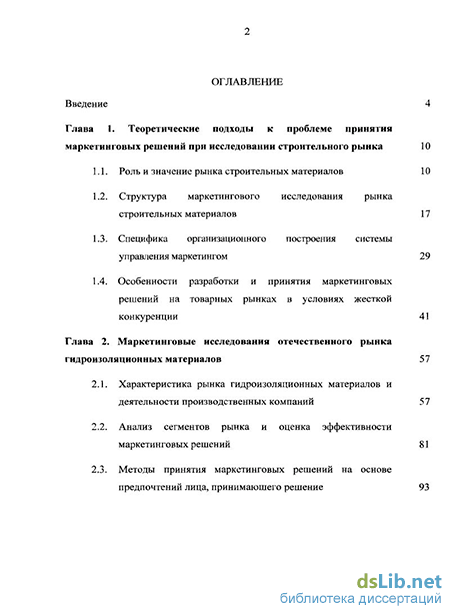 2

ОГЛАВЛЕНИЕ

Введение 4

Глава 1. Теоретические подходы к проблеме принятия маркетинговых решений при исследовании строительного рынка 10

1.1. Роль и значение рынка строительных материалов 10

1.2. Структура маркетингового исследования рынка строительных материалов 17

1.3. Специфика организационного построения системы управления маркетингом 29

1.4. Особенности разработки и принятия маркетинговых решений на товарных рынках в условиях жесткой конкуренции 41

Глава 2. Маркетинговые исследования отечественного рынка гидроизоляционных материалов 57

2.1. Характеристика рынка гидроизоляционных материалов и деятельности производственных компаний 57

2.2. Анализ сегментов рынка и оценка эффективности маркетинговых решений 81

2.3. Методы принятия маркетинговых решений на основе предпочтений лица, принимающего решение 93

dsLib.net
библиотека диссертаций